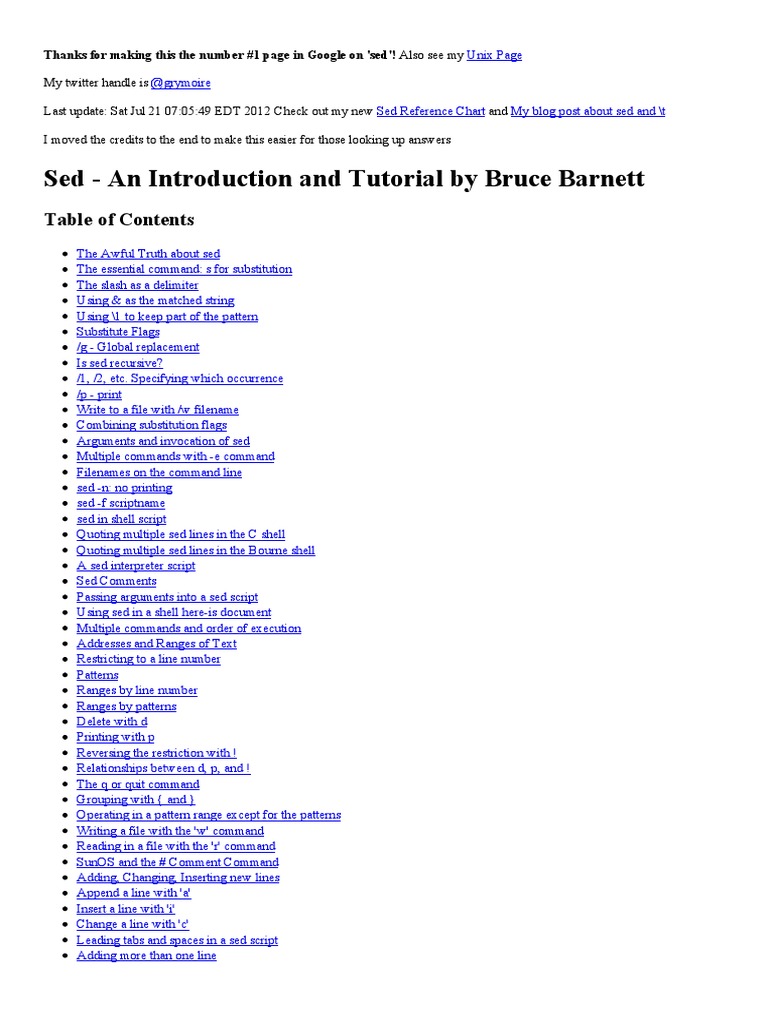 **Thanks for making this the number #1 page in Google on 'sed'!** Also see my Unix Page

My twitter handle is @grymoire

Last update: Sat Jul 21 07:05:49 EDT 2012 Check out my new Sed Reference Chart and My blog post about sed and \t

I moved the credits to the end to make this easier for those looking up answers

# Sed - An Introduction and Tutorial by Bruce Barnett

## Table of Contents

- The Awful Truth about sed
- The essential command: s for substitution
- The slash as a delimiter
- Using & as the matched string
- Using \1 to keep part of the pattern
- Substitute Flags
- /g - Global replacement
- Is sed recursive?
- /1, /2, etc. Specifying which occurrence
- /p - print
- Write to a file with /w filename
- Combining substitution flags
- Arguments and invocation of sed
- Multiple commands with -e command
- Filenames on the command line
- sed -n: no printing
- sed -f scriptname
- sed in shell script
- Quoting multiple sed lines in the C shell
- Quoting multiple sed lines in the Bourne shell
- A sed interpreter script
- Sed Comments
- Passing arguments into a sed script
- Using sed in a shell here-is document
- Multiple commands and order of execution
- Addresses and Ranges of Text
- Restricting to a line number
- Patterns
- Ranges by line number
- Ranges by patterns
- Delete with d
- Printing with p
- Reversing the restriction with !
- Relationships between d, p, and !
- The q or quit command
- Grouping with { and }
- Operating in a pattern range except for the patterns
- Writing a file with the 'w' command
- Reading in a file with the 'r' command
- SunOS and the # Comment Command
- Adding, Changing, Inserting new lines
- Append a line with 'a'
- Insert a line with 'i'
- Change a line with 'c'
- Leading tabs and spaces in a sed script
- Adding more than one line